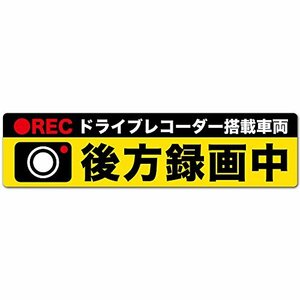 ●REC ドライブレコーダー搭載車両

後方録画中